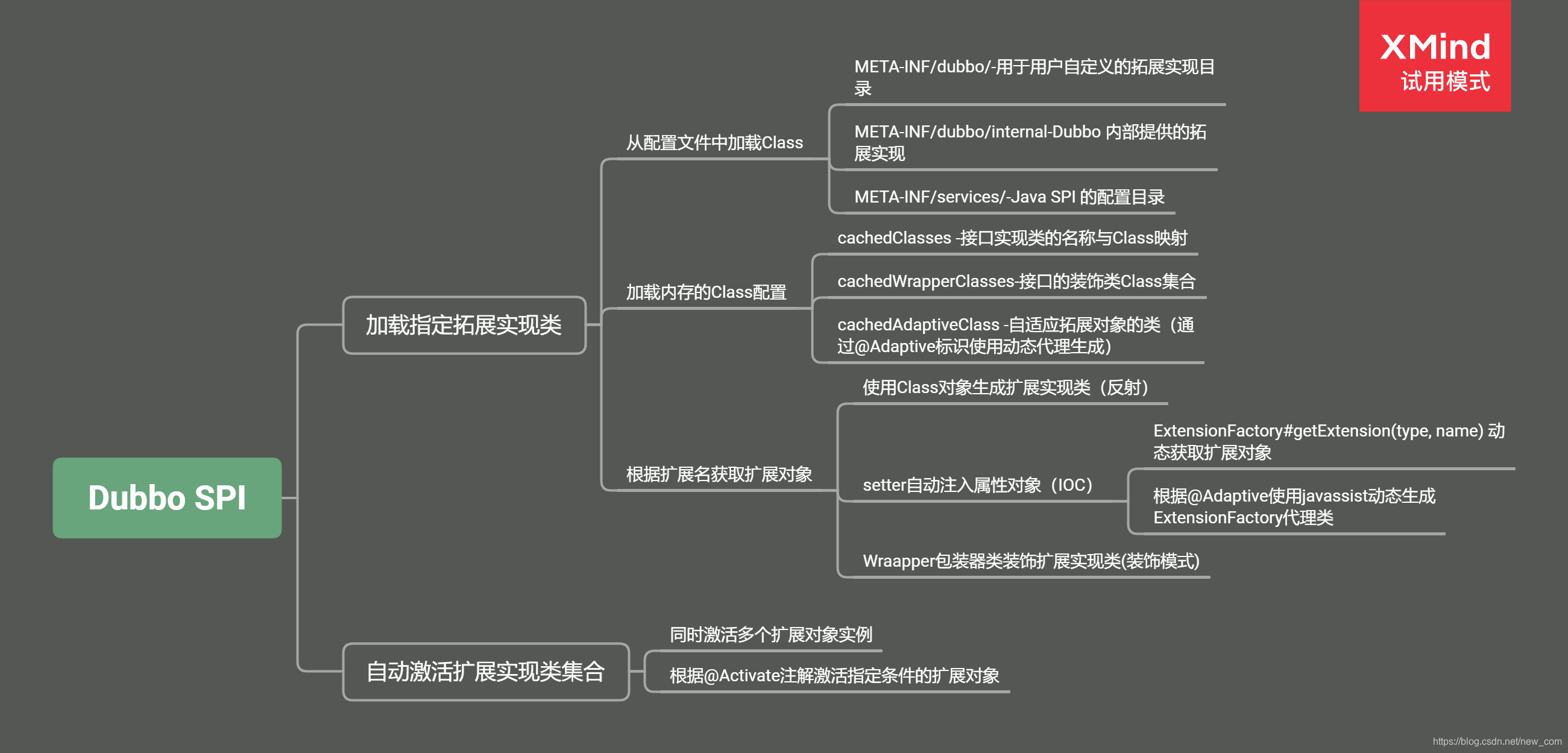 XMind
试用模式

Dubbo SPI

加载指定拓展实现类

从配置文件中加载Class

META-INF/dubbo/-用于用户自定义的拓展实现目录

META-INF/dubbo/internal-Dubbo 内部提供的拓展实现

META-INF/services/-Java SPI 的配置目录

加载内存的Class配置

cachedClasses -接口实现类的名称与Class映射

cachedWrapperClasses-接口的装饰类Class集合

cachedAdaptiveClass -自适应拓展对象的类（通过@Adaptive标识使用动态代理生成）

根据扩展名获取扩展对象

使用Class对象生成扩展实现类（反射）

setter自动注入属性对象（IOC）

ExtensionFactory#getExtension(type, name) 动态获取扩展对象

根据@Adaptive使用javassist动态生成ExtensionFactory代理类

Wraapper包装器类装饰扩展实现类(装饰模式)

自动激活扩展实现类集合

同时激活多个扩展对象实例

根据@Activate注解激活指定条件的扩展对象

https://blog.csdn.net/new_com